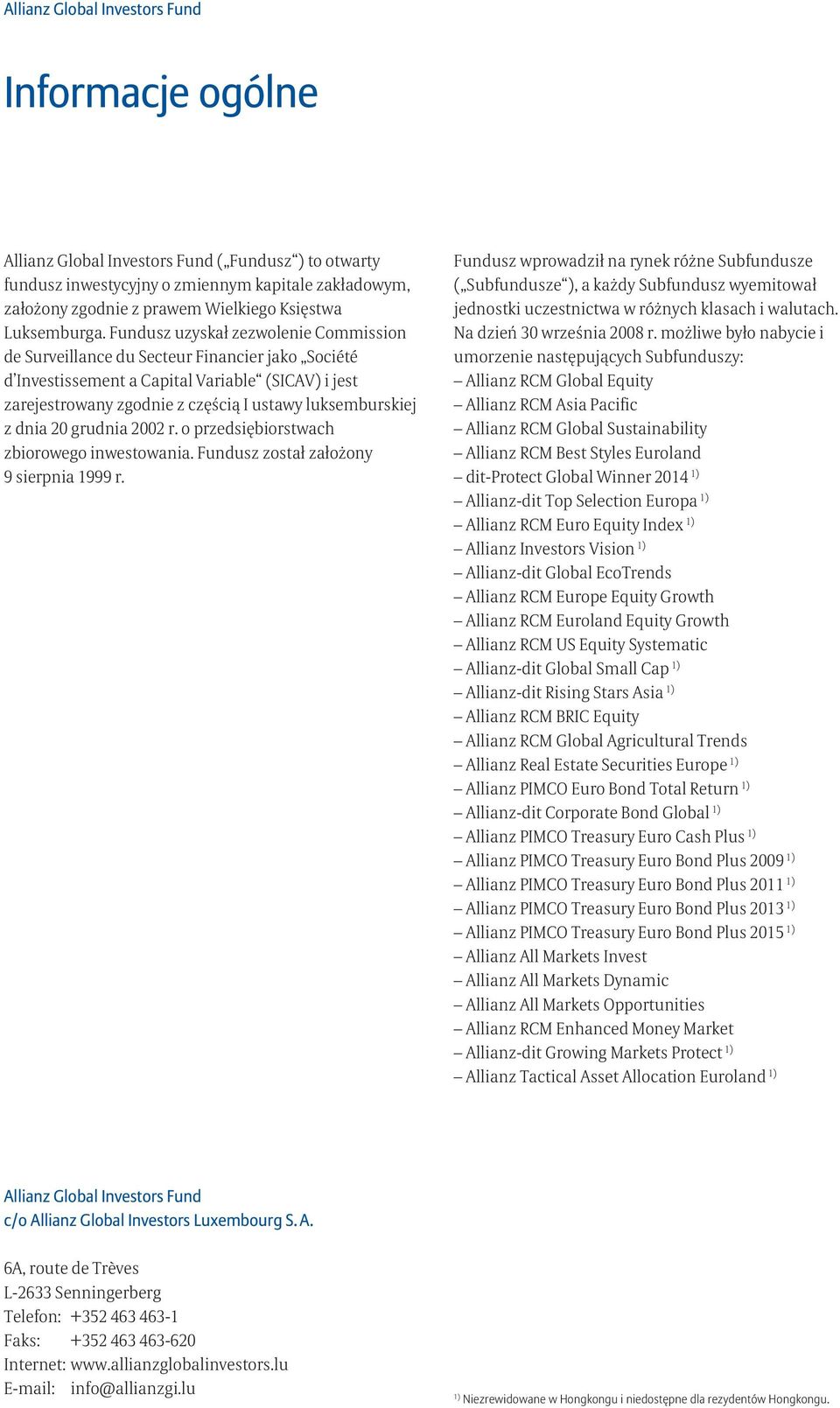 Allianz Global Investors Fund

Informacje ogólne

Allianz Global Investors Fund („Fundusz“) to otwarty fundusz inwestycyjny o zmiennym kapitale zakładowym, założony zgodnie z prawem Wielkiego Księstwa Luksemburga. Fundusz uzyskał zezwolenie Commission de Surveillance du Secteur Financier jako „Société d’Investissement a Capital Variable“ (SICAV) i jest zarejestrowany zgodnie z częścią I ustawy luksemburskiej z dnia 20 grudnia 2002 r. o przedsiębiorstwach zbiorowego inwestowania. Fundusz został założony 9 sierpnia 1999 r.

Fundusz wprowadził na rynek różne Subfundusze („Subfundusze“), a każdy Subfundusz wyemitował jednostki uczestnictwa w różnych klasach i walutach. Na dzień 30 września 2008 r. możliwe było nabycie i umorzenie następujących Subfunduszy:
– Allianz RCM Global Equity
– Allianz RCM Asia Pacific
– Allianz RCM Global Sustainability
– Allianz RCM Best Styles Euroland
– dit-Protect Global Winner 2014 $^{1)}$
– Allianz-dit Top Selection Europa $^{1)}$
– Allianz RCM Euro Equity Index $^{1)}$
– Allianz Investors Vision $^{1)}$
– Allianz-dit Global EcoTrends
– Allianz RCM Europe Equity Growth
– Allianz RCM Euroland Equity Growth
– Allianz RCM US Equity Systematic
– Allianz-dit Global Small Cap $^{1)}$
– Allianz-dit Rising Stars Asia $^{1)}$
– Allianz RCM BRIC Equity
– Allianz RCM Global Agricultural Trends
– Allianz Real Estate Securities Europe $^{1)}$
– Allianz PIMCO Euro Bond Total Return $^{1)}$
– Allianz-dit Corporate Bond Global $^{1)}$
– Allianz PIMCO Treasury Euro Cash Plus $^{1)}$
– Allianz PIMCO Treasury Euro Bond Plus 2009 $^{1)}$
– Allianz PIMCO Treasury Euro Bond Plus 2011 $^{1)}$
– Allianz PIMCO Treasury Euro Bond Plus 2013 $^{1)}$
– Allianz PIMCO Treasury Euro Bond Plus 2015 $^{1)}$
– Allianz All Markets Invest
– Allianz All Markets Dynamic
– Allianz All Markets Opportunities
– Allianz RCM Enhanced Money Market
– Allianz-dit Growing Markets Protect $^{1)}$
– Allianz Tactical Asset Allocation Euroland $^{1)}$

Allianz Global Investors Fund
c/o Allianz Global Investors Luxembourg S. A.

6A, route de Trèves
L-2633 Senningerberg
Telefon: +352 463 463-1
Faks: +352 463 463-620
Internet: www.allianzglobalinvestors.lu
E-mail: info@allianzgi.lu

$^{1)}$ Niezrewidowane w Hongkongu i niedostępne dla rezydentów Hongkongu.